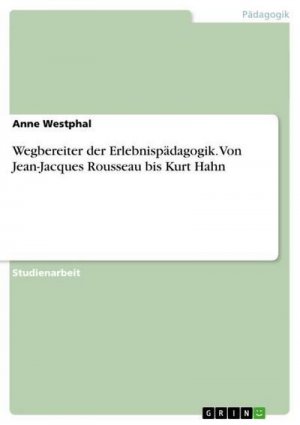 Pädagogik

Anne Westphal

Wegbereiter der Erlebnispädagogik. Von Jean-Jacques Rousseau bis Kurt Hahn

Studienarbeit

GRIN